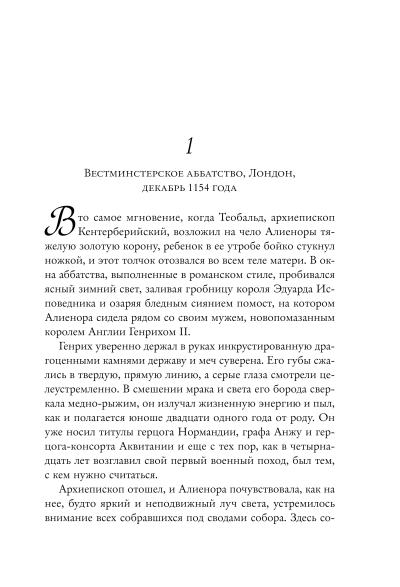 1

Вестминстерское аббатство, Лондон, декабрь 1154 года

В то самое мгновение, когда Теобальд, архиепископ Кентерберийский, возложил на чело Алиеноры тяжелую золотую корону, ребенок в ее утробе бойко стукнул ножкой, и этот толчок отозвался во всем теле матери. В окна аббатства, выполненные в романском стиле, пробивался ясный зимний свет, заливая гробницу короля Эдуарда Исповедника и озаряя бледным сиянием помост, на котором Алиенора сидела рядом со своим мужем, новопомазанным королем Англии Генрихом II.

Генрих уверенно держал в руках инкрустированную драгоценными камнями державу и меч суверена. Его губы сжались в твердую, прямую линию, а серые глаза смотрели целеустремленно. В смешении мрака и света его борода сверкала медно-рыжим, он излучал жизненную энергию и пыл, как и полагается юноше двадцати одного года от роду. Он уже носил титулы герцога Нормандии, графа Анжу и герцога-консорта Аквитании и еще с тех пор, как в четырнадцать лет возглавил свой первый военный поход, был тем, с кем нужно считаться.

Архиепископ отошел, и Алиенора почувствовала, как на нее, будто яркий и неподвижный луч света, устремилось внимание всех собравшихся под сводами собора. Здесь со-